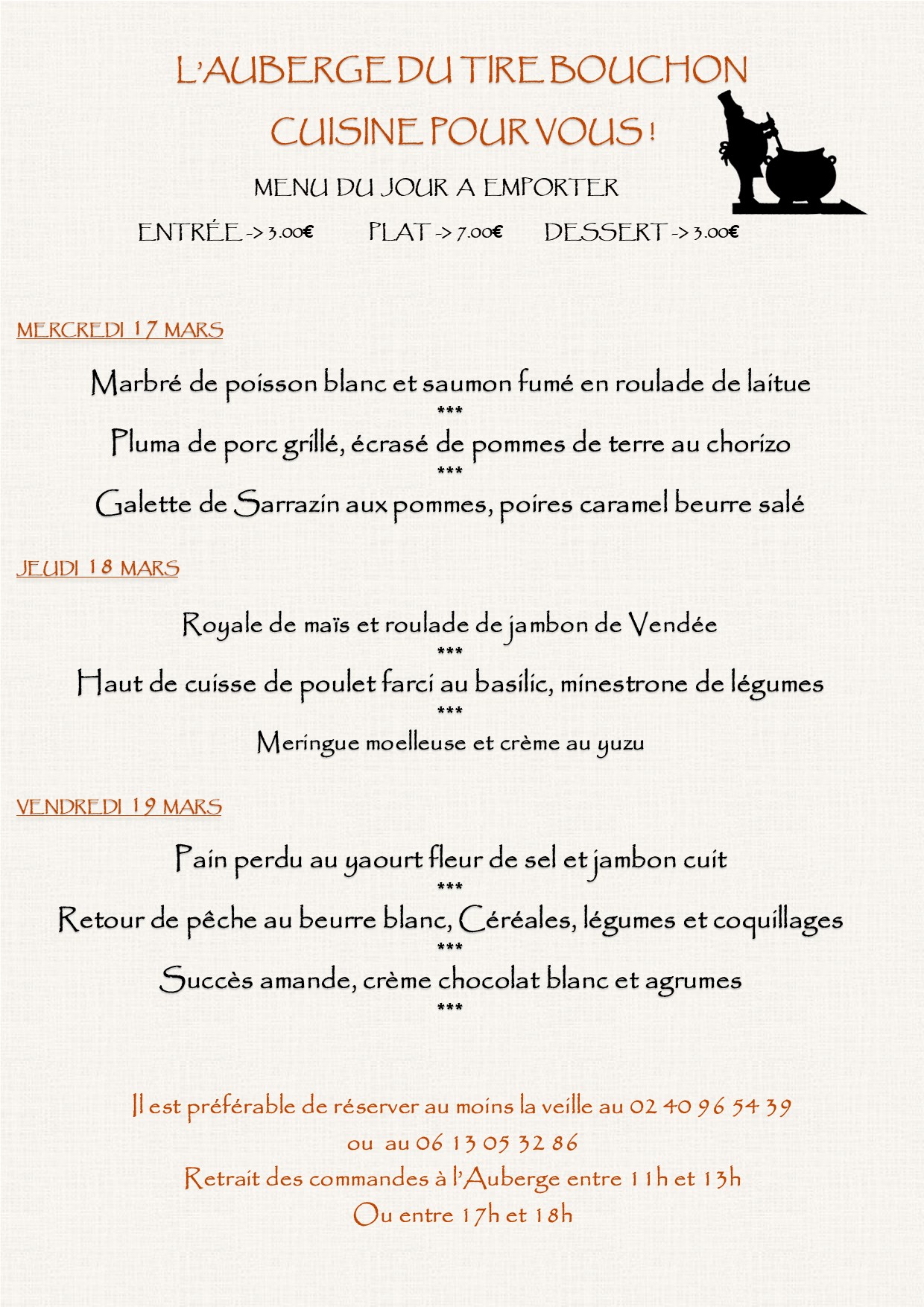 L'AUBERGE DU TIRE BOUCHON

CUISINE POUR VOUS !

MENU DU JOUR A EMPORTER

ENTRÉE -> 3.00€ PLAT -> 7.00€ DESSERT -> 3.00€

MERCREDI 17 MARS

Marbré de poisson blanc et saumon fumé en roulade de laitue
***
Pluma de porc grillé, écrasé de pommes de terre au chorizo
***
Galette de Sarrazin aux pommes, poires caramel beurre salé

JEUDI 18 MARS

Royale de maïs et roulade de jambon de Vendée
***
Haut de cuisse de poulet farci au basilic, minestrone de légumes
***
Meringue moelleuse et crème au yuzu

VENDREDI 19 MARS

Pain perdu au yaourt fleur de sel et jambon cuit
***
Retour de pêche au beurre blanc, Céréales, légumes et coquillages
***
Succès amande, crème chocolat blanc et agrumes
***

Il est préférable de réserver au moins la veille au 02 40 96 54 39
ou au 06 13 05 32 86
Retrait des commandes à l'Auberge entre 11h et 13h
Ou entre 17h et 18h